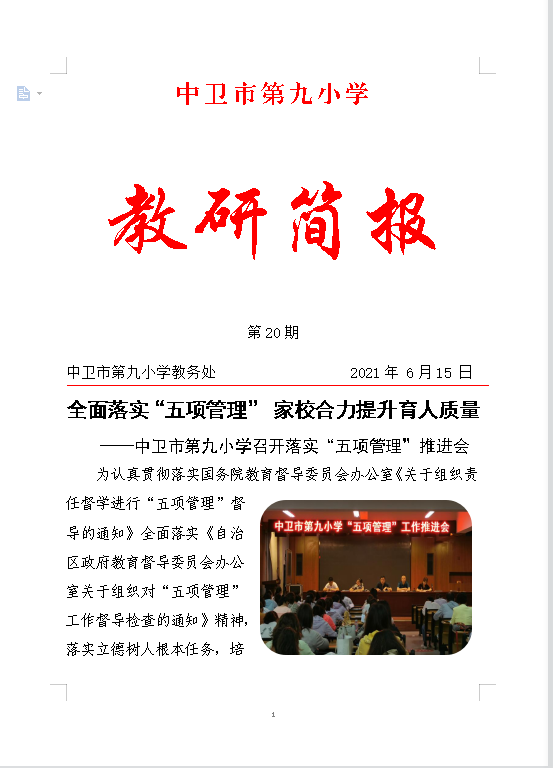 中卫市第九小学

教研简报

第20期

中卫市第九小学教务处　　2021年 6月15日

全面落实“五项管理” 家校合力提升育人质量

——中卫市第九小学召开落实“五项管理”推进会

为认真贯彻落实国务院教育督导委员会办公室《关于组织责任督学进行“五项管理”督导的通知》全面落实《自治区政府教育督导委员会办公室关于组织对“五项管理”工作督导检查的通知》精神，落实立德树人根本任务，培

中卫市第九小学“五项管理”工作推进会

1